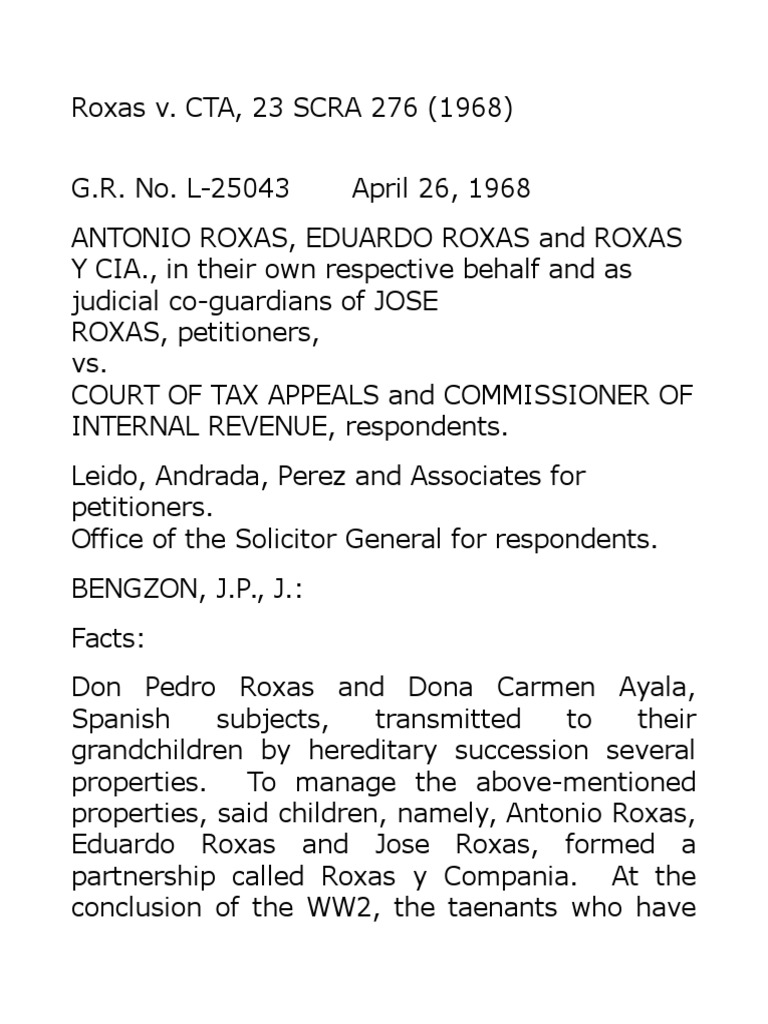 Roxas v. CTA, 23 SCRA 276 (1968)

G.R. No. L-25043 April 26, 1968

ANTONIO ROXAS, EDUARDO ROXAS and ROXAS Y CIA., in their own respective behalf and as judicial co-guardians of JOSE ROXAS, petitioners,
vs.
COURT OF TAX APPEALS and COMMISSIONER OF INTERNAL REVENUE, respondents.

Leido, Andrada, Perez and Associates for petitioners.
Office of the Solicitor General for respondents.

BENGZON, J.P., J.:

Facts:

Don Pedro Roxas and Dona Carmen Ayala, Spanish subjects, transmitted to their grandchildren by hereditary succession several properties. To manage the above-mentioned properties, said children, namely, Antonio Roxas, Eduardo Roxas and Jose Roxas, formed a partnership called Roxas y Compania. At the conclusion of the WW2, the taenants who have